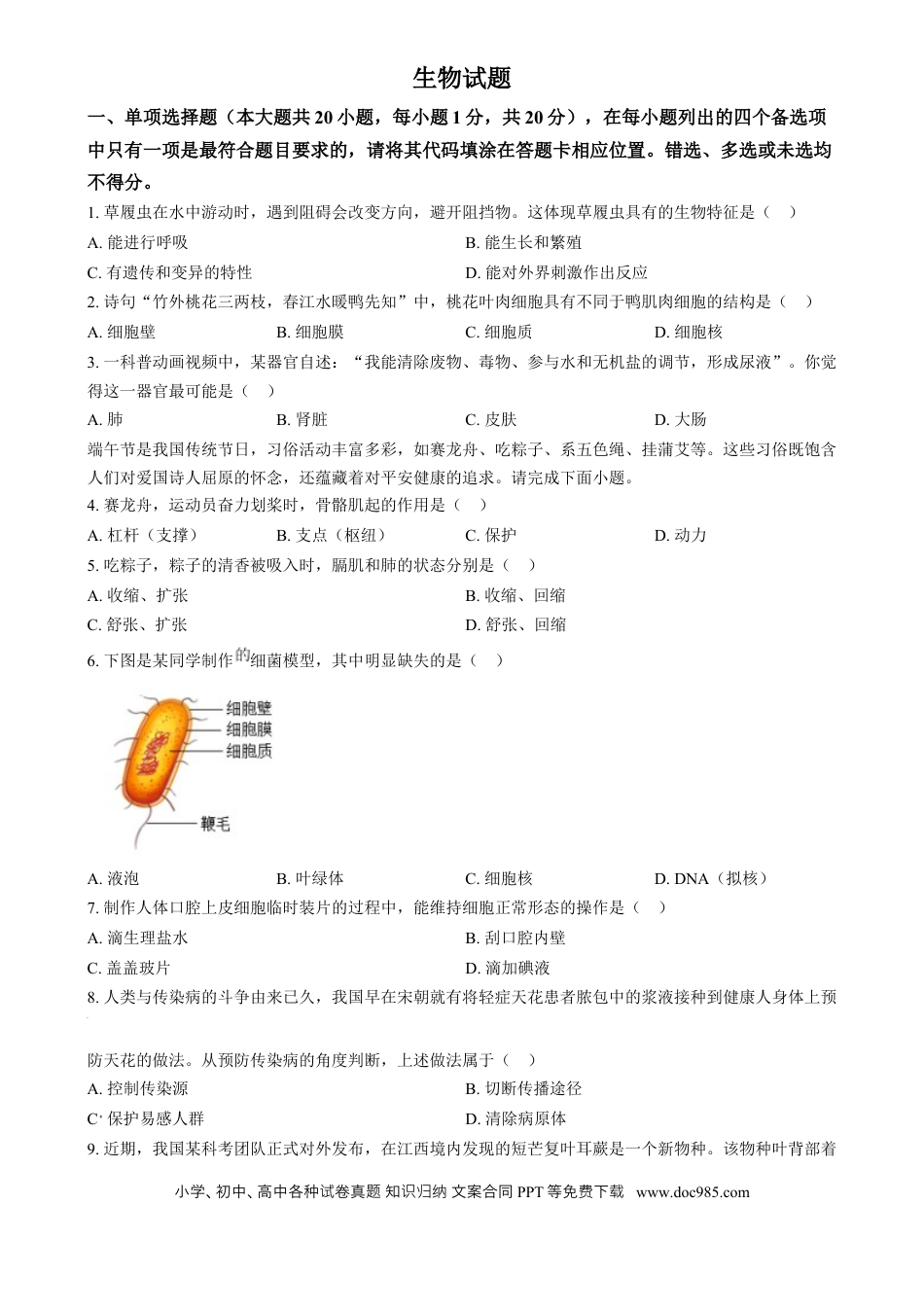 生物试题

一、单项选择题（本大题共20小题，每小题1分，共20分），在每小题列出的四个备选项中只有一项是最符合题目要求的，请将其代码填涂在答题卡相应位置。错选、多选或未选均不得分。

1.草履虫在水中游动时，遇到阻碍会改变方向，避开阻挡物。这体现草履虫具有的生物特征是（ ）

A.能进行呼吸 B.能生长和繁殖

C.有遗传和变异的特性 D.能对外界刺激作出反应

2.诗句“竹外桃花三两枝，春江水暖鸭先知”中，桃花叶肉细胞具有不同于鸭肌肉细胞的结构是（ ）

A.细胞壁 B.细胞膜 C.细胞质 D.细胞核

3.一科普动画视频中，某器官自述：“我能清除废物、毒物、参与水和无机盐的调节，形成尿液”。你觉得这一器官最可能是（ ）

A.肺 B.肾脏 C.皮肤 D.大肠

端午节是我国传统节日，习俗活动丰富多彩，如赛龙舟、吃粽子、系五色绳、挂蒲艾等。这些习俗既饱含人们对爱国诗人屈原的怀念，还蕴藏着对平安健康的追求。请完成下面小题。

4.赛龙舟，运动员奋力划桨时，骨骼肌起的作用是（ ）

A.杠杆（支撑） B.支点（枢纽） C.保护 D.动力

5.吃粽子，粽子的清香被吸入时，膈肌和肺的状态分别是（ ）

A.收缩、扩张 B.收缩、回缩

C.舒张、扩张 D.舒张、回缩

6.下图是某同学制作的细菌模型，其中明显缺失的是（ ）

细胞壁
细胞膜
细胞质
鞭毛

A.液泡 B.叶绿体 C.细胞核 D.DNA（拟核）

7.制作人体口腔上皮细胞临时装片的过程中，能维持细胞正常形态的操作是（ ）

A.滴生理盐水 B.刮口腔内壁

C.盖盖玻片 D.滴加碘液

8.人类与传染病的斗争由来已久，我国早在宋朝就有将轻症天花患者脓包中的浆液接种到健康人身体上预防天花的做法。从预防传染病的角度判断，上述做法属于（ ）

A.控制传染源 B.切断传播途径

C.保护易感人群 D.清除病原体

9.近期，我国某科考团队正式对外发布，在江西境内发现的短芒复叶耳蕨是一个新物种。该物种叶背部着

小学、初中、高中各种试卷真题 知识归纳 文案合同 PPT等免费下载 www.doc985.com